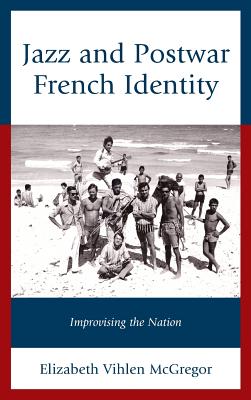 Jazz and Postwar French Identity

Improvising the Nation

Elizabeth Vihlen McGregor